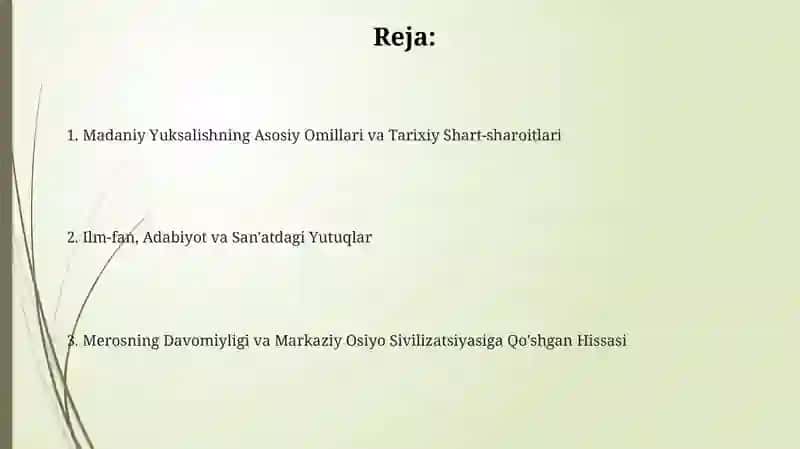 Reja:

1. Madaniy Yuksalishning Asosiy Omillari va Tarixiy Shart-sharoitlari

2. Ilm-fan, Adabiyot va San'atdagi Yutuqlar

3. Merosning Davomiyligi va Markaziy Osiyo Sivilizatsiyasiga Qo'shgan Hissasi